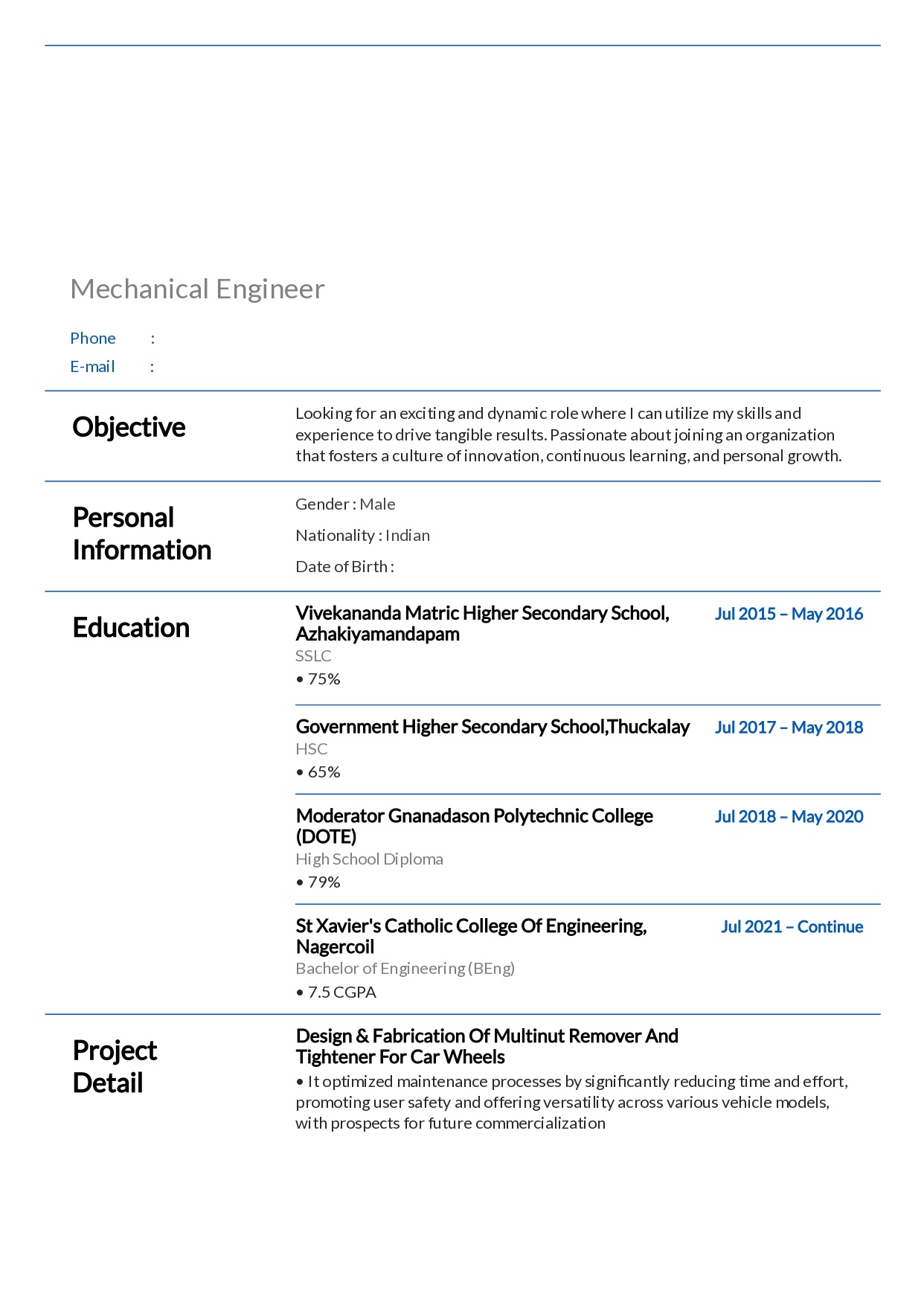 Mechanical Engineer

Phone :
E-mail :

Objective

Looking for an exciting and dynamic role where I can utilize my skills and experience to drive tangible results. Passionate about joining an organization that fosters a culture of innovation, continuous learning, and personal growth.

Personal Information

Gender : Male

Nationality : Indian

Date of Birth :

Education

Vivekananda Matric Higher Secondary School, Azhakiyamandapam
Jul 2015 – May 2016
SSLC
• 75%

Government Higher Secondary School,Thuckalay
Jul 2017 – May 2018
HSC
• 65%

Moderator Gnanadason Polytechnic College (DOTE)
Jul 2018 – May 2020
High School Diploma
• 79%

St Xavier's Catholic College Of Engineering, Nagercoil
Jul 2021 – Continue
Bachelor of Engineering (BEng)
• 7.5 CGPA

Project Detail

Design & Fabrication Of Multinut Remover And Tightener For Car Wheels
• It optimized maintenance processes by significantly reducing time and effort, promoting user safety and offering versatility across various vehicle models, with prospects for future commercialization